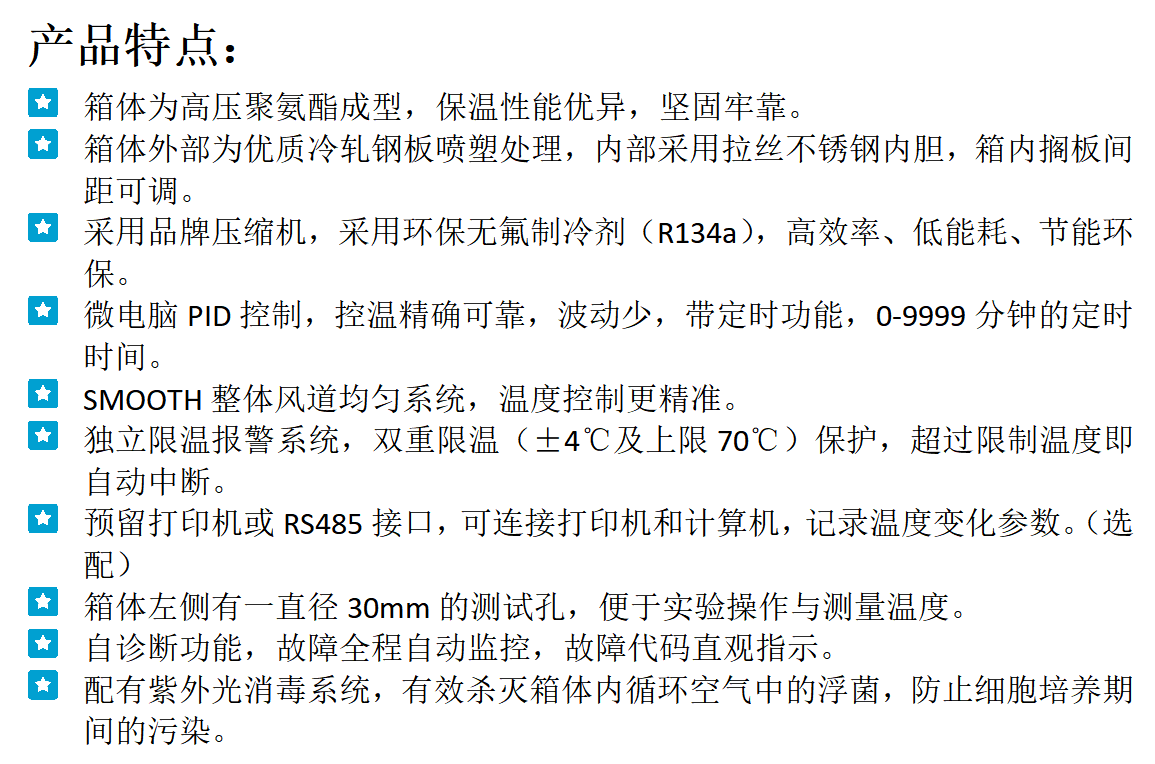 产品特点：

箱体为高压聚氨酯成型，保温性能优异，坚固牢靠。

箱体外部为优质冷轧钢板喷塑处理，内部采用拉丝不锈钢内胆，箱内搁板间距可调。

采用品牌压缩机，采用环保无氟制冷剂（R134a），高效率、低能耗、节能环保。

微电脑 PID 控制，控温精确可靠，波动少，带定时功能，0-9999 分钟的定时时间。

SMOOTH 整体风道均匀系统，温度控制更精准。

独立限温报警系统，双重限温（±4℃及上限 70℃）保护，超过限制温度即自动中断。

预留打印机或 RS485 接口，可连接打印机和计算机，记录温度变化参数。（选配）

箱体左侧有一直径 30mm 的测试孔，便于实验操作与测量温度。

自诊断功能，故障全程自动监控，故障代码直观指示。

配有紫外光消毒系统，有效杀灭箱体内循环空气中的浮菌，防止细胞培养期间的污染。